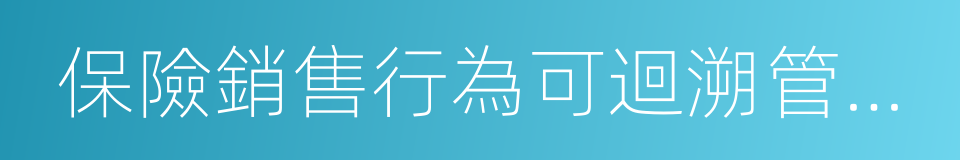 保險銷售行為可迴溯管...